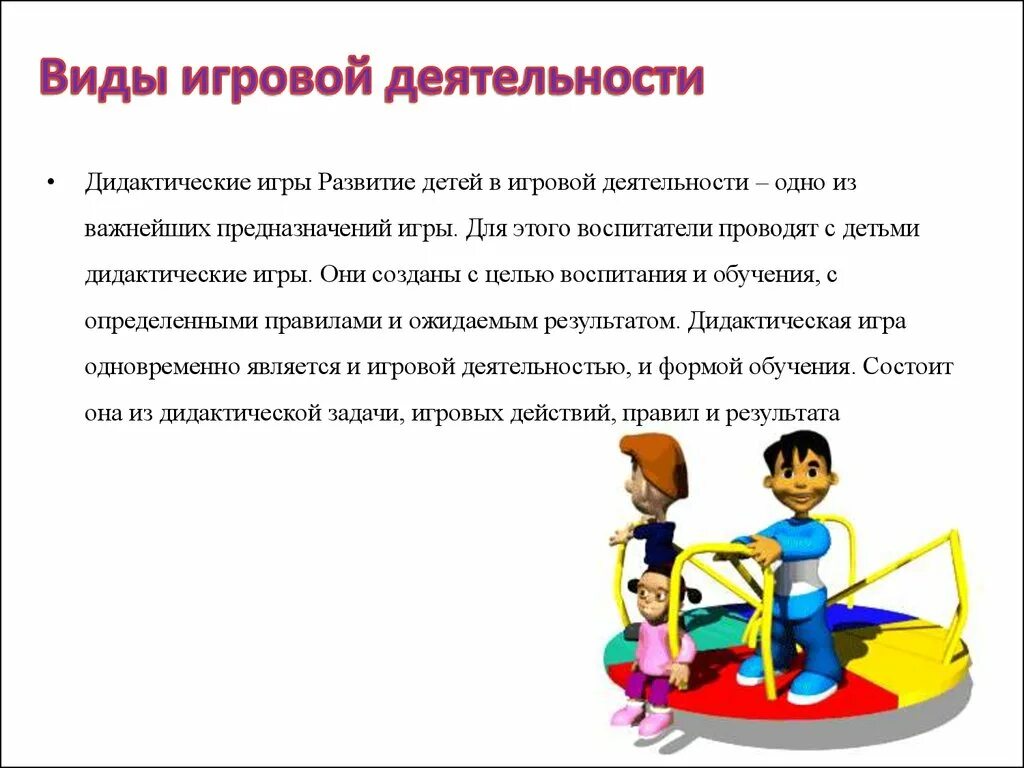 Виды игровой деятельности

• Дидактические игры Развитие детей в игровой деятельности – одно из важнейших предназначений игры. Для этого воспитатели проводят с детьми дидактические игры. Они созданы с целью воспитания и обучения, с определенными правилами и ожидаемым результатом. Дидактическая игра одновременно является и игровой деятельностью, и формой обучения. Состоит она из дидактической задачи, игровых действий, правил и результата